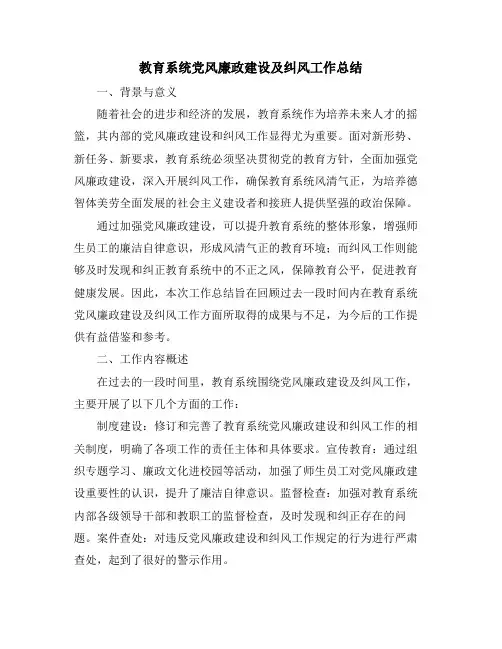 教育系统党风廉政建设及纠风工作总结

一、背景与意义

随着社会的进步和经济的发展，教育系统作为培养未来人才的摇篮，其内部的党风廉政建设和纠风工作显得尤为重要。面对新形势、新任务、新要求，教育系统必须坚决贯彻党的教育方针，全面加强党风廉政建设，深入开展纠风工作，确保教育系统风清气正，为培养德智体美劳全面发展的社会主义建设者和接班人提供坚强的政治保障。

通过加强党风廉政建设，可以提升教育系统的整体形象，增强师生员工的廉洁自律意识，形成风清气正的教育环境；而纠风工作则能够及时发现和纠正教育系统中的不正之风，保障教育公平，促进教育健康发展。因此，本次工作总结旨在回顾过去一段时间内在教育系统党风廉政建设及纠风工作方面所取得的成果与不足，为今后的工作提供有益借鉴和参考。

二、工作内容概述

在过去的一段时间里，教育系统围绕党风廉政建设及纠风工作，主要开展了以下几个方面的工作：

制度建设：修订和完善了教育系统党风廉政建设和纠风工作的相关制度，明确了各项工作的责任主体和具体要求。宣传教育：通过组织专题学习、廉政文化进校园等活动，加强了师生员工对党风廉政建设重要性的认识，提升了廉洁自律意识。监督检查：加强对教育系统内部各级领导干部和教职工的监督检查，及时发现和纠正存在的问题。案件查处：对违反党风廉政建设和纠风工作规定的行为进行严肃查处，起到了很好的警示作用。